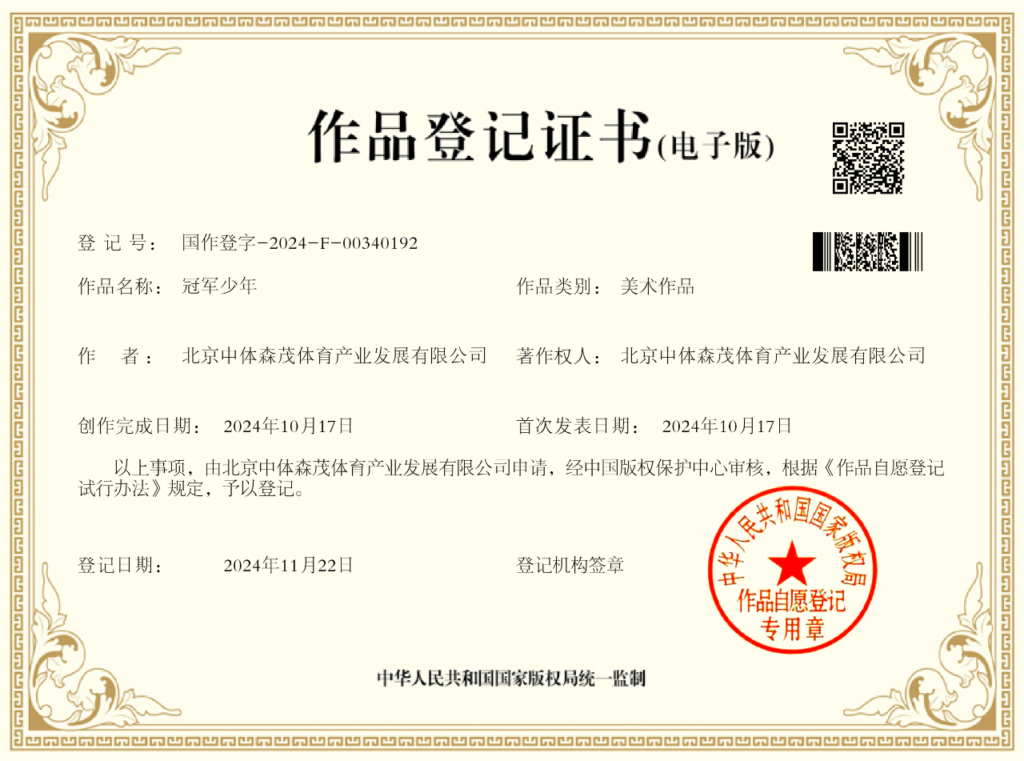 作品登记证书(电子版)

登 记 号： 国作登字-2024-F-00340192

作品名称： 冠军少年

作品类别： 美术作品

作 者： 北京中体森茂体育产业发展有限公司

著作权人： 北京中体森茂体育产业发展有限公司

创作完成日期： 2024年10月17日

首次发表日期： 2024年10月17日

以上事项，由北京中体森茂体育产业发展有限公司申请，经中国版权保护中心审核，根据《作品自愿登记试行办法》规定，予以登记。

登记日期： 2024年11月22日

登记机构签章

中华人民共和国国家版权局
作品自愿登记
专用章

中华人民共和国国家版权局统一监制